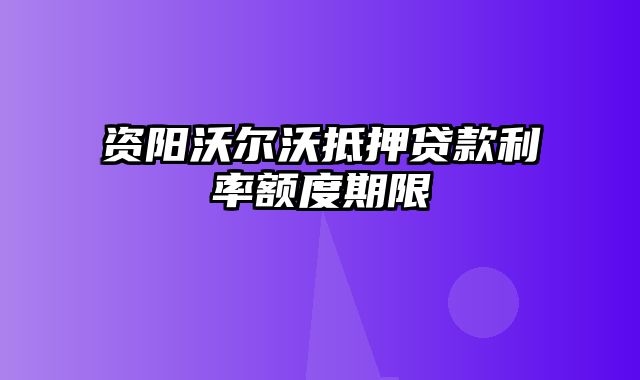 资阳沃尔沃抵押贷款利率额度期限